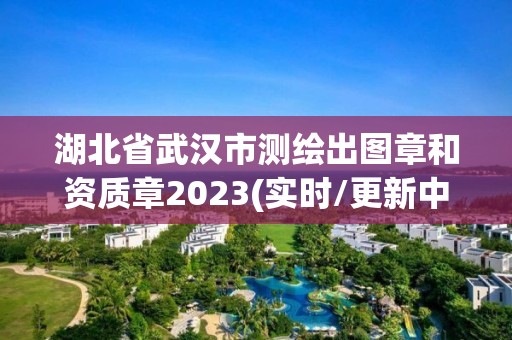 湖北省武汉市测绘出图章和资质章2023(实时/更新中